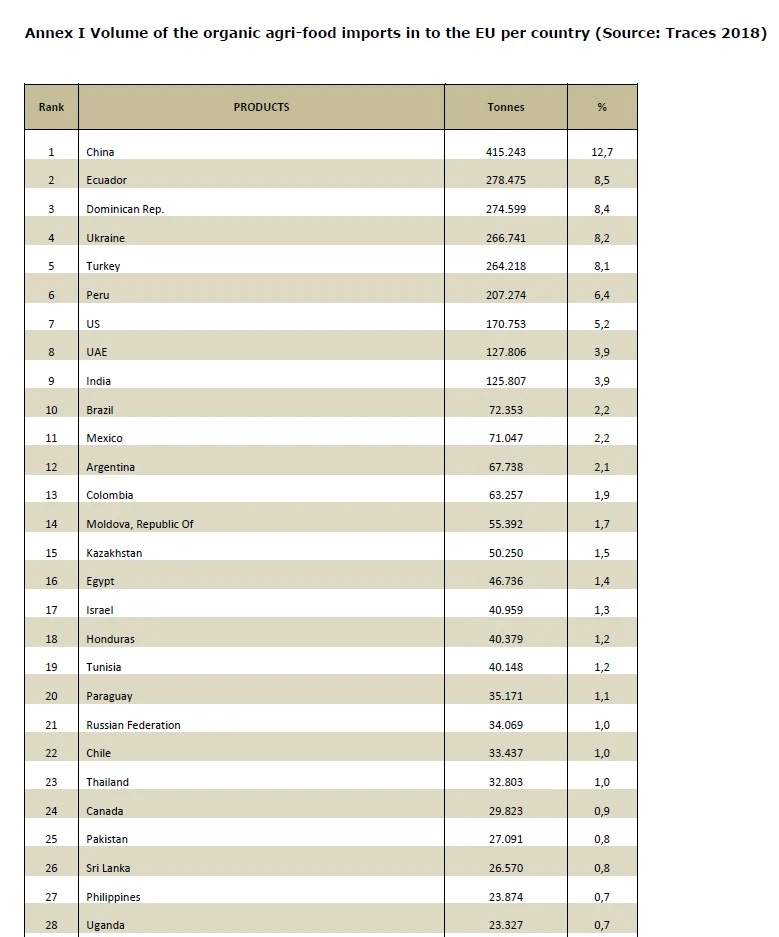 Annex I Volume of the organic agri-food imports in to the EU per country (Source: Traces 2018)

| Rank | PRODUCTS | Tonnes | % |
|---|---|---|---|
| 1 | China | 415.243 | 12,7 |
| 2 | Ecuador | 278.475 | 8,5 |
| 3 | Dominican Rep. | 274.599 | 8,4 |
| 4 | Ukraine | 266.741 | 8,2 |
| 5 | Turkey | 264.218 | 8,1 |
| 6 | Peru | 207.274 | 6,4 |
| 7 | US | 170.753 | 5,2 |
| 8 | UAE | 127.806 | 3,9 |
| 9 | India | 125.807 | 3,9 |
| 10 | Brazil | 72.353 | 2,2 |
| 11 | Mexico | 71.047 | 2,2 |
| 12 | Argentina | 67.738 | 2,1 |
| 13 | Colombia | 63.257 | 1,9 |
| 14 | Moldova, Republic Of | 55.392 | 1,7 |
| 15 | Kazakhstan | 50.250 | 1,5 |
| 16 | Egypt | 46.736 | 1,4 |
| 17 | Israel | 40.959 | 1,3 |
| 18 | Honduras | 40.379 | 1,2 |
| 19 | Tunisia | 40.148 | 1,2 |
| 20 | Paraguay | 35.171 | 1,1 |
| 21 | Russian Federation | 34.069 | 1,0 |
| 22 | Chile | 33.437 | 1,0 |
| 23 | Thailand | 32.803 | 1,0 |
| 24 | Canada | 29.823 | 0,9 |
| 25 | Pakistan | 27.091 | 0,8 |
| 26 | Sri Lanka | 26.570 | 0,8 |
| 27 | Philippines | 23.874 | 0,7 |
| 28 | Uganda | 23.327 | 0,7 |